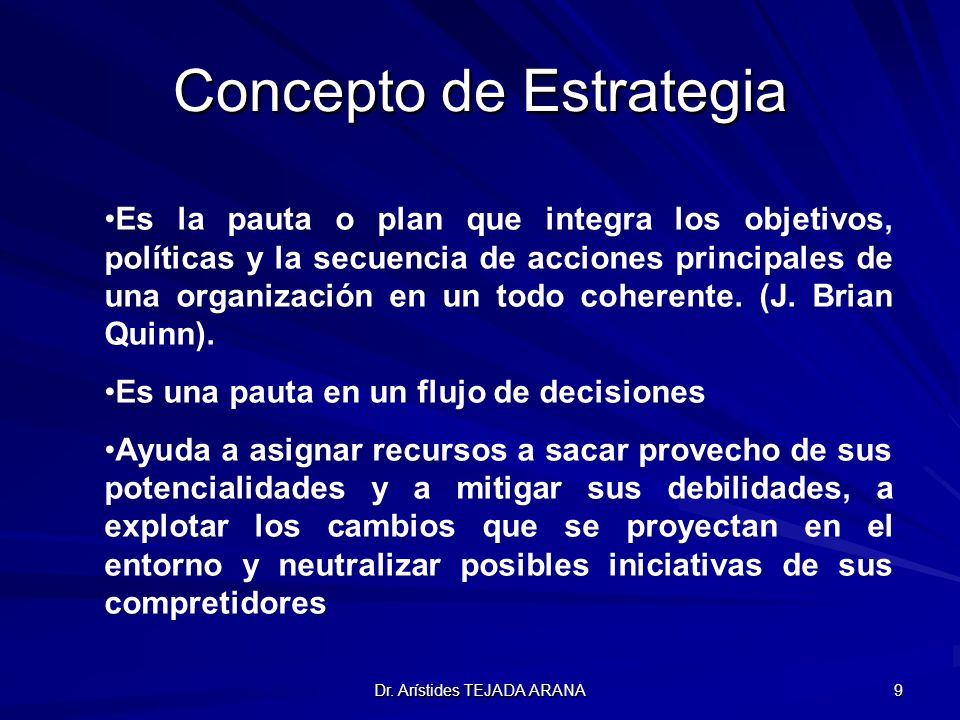 Concepto de Estrategia

•Es la pauta o plan que integra los objetivos, políticas y la secuencia de acciones principales de una organización en un todo coherente. (J. Brian Quinn).

•Es una pauta en un flujo de decisiones

•Ayuda a asignar recursos a sacar provecho de sus potencialidades y a mitigar sus debilidades, a explotar los cambios que se proyectan en el entorno y neutralizar posibles iniciativas de sus compretidores

Dr. Arístides TEJADA ARANA

9